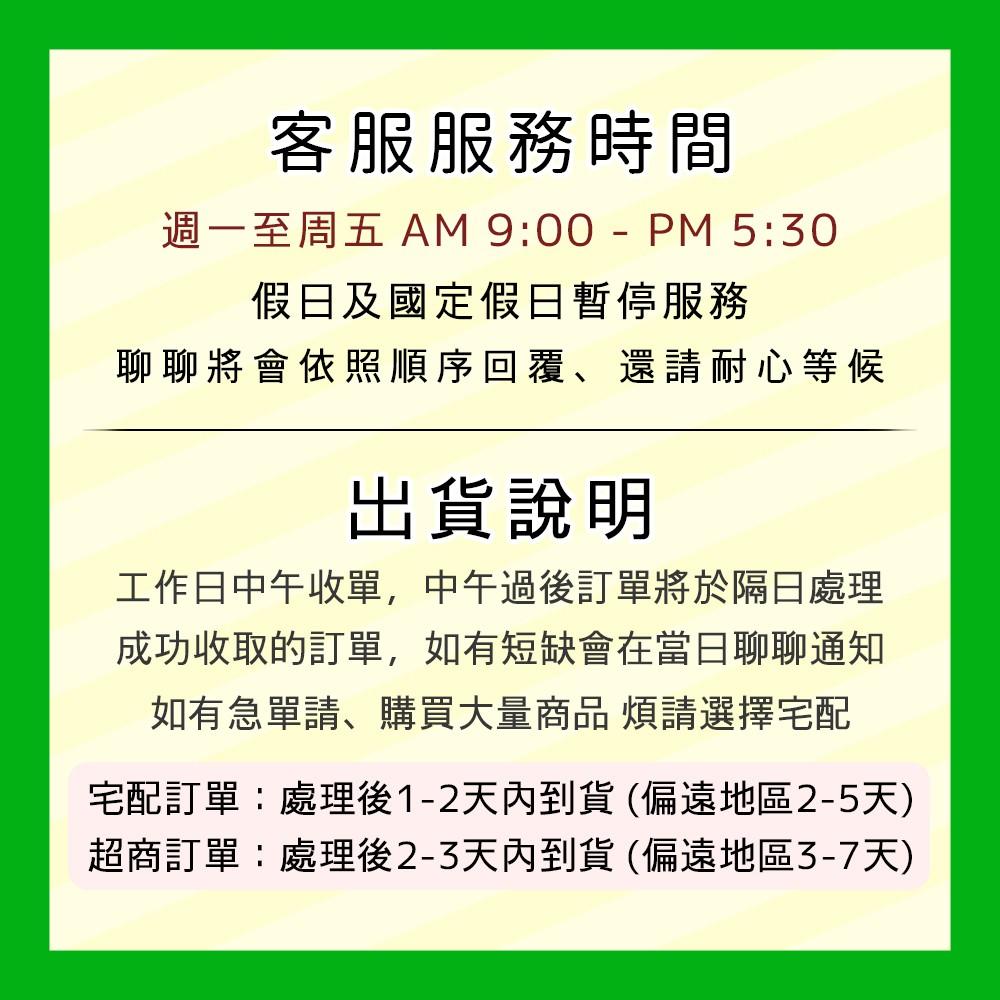 客服服務時間

週一至周五 AM 9:00 - PM 5:30

假日及國定假日暫停服務

聊聊將會依照順序回覆、還請耐心等候

出貨說明

工作日中午收單，中午過後訂單將於隔日處理

成功收取的訂單，如有短缺會在當日聊聊通知

如有急單請、購買大量商品 煩請選擇宅配

宅配訂單：處理後1-2天內到貨 (偏遠地區2-5天)

超商訂單：處理後2-3天內到貨 (偏遠地區3-7天)